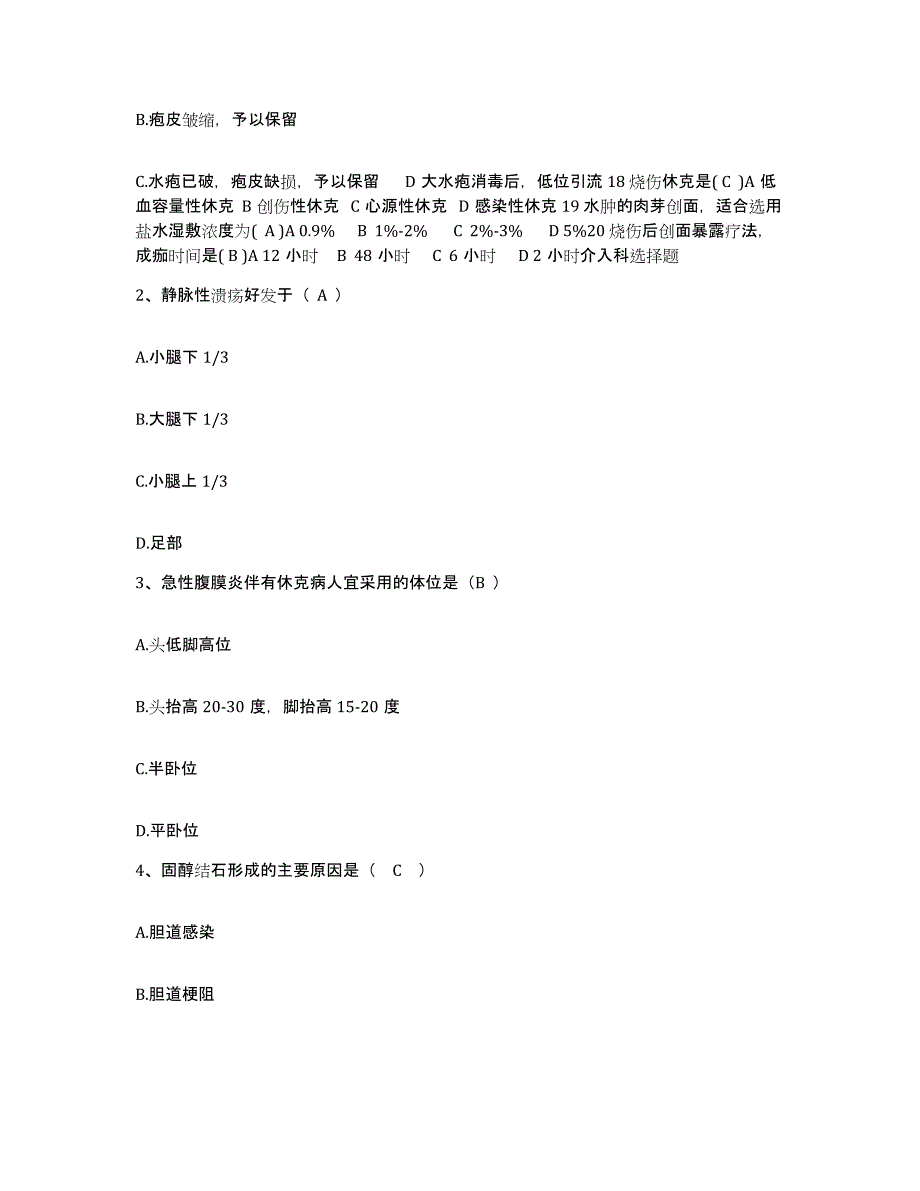 B.疱皮皱缩，予以保留

C.水疱已破，疱皮缺损，予以保留　D 大水疱消毒后，低位引流 18 烧伤休克是( C )A 低血容量性休克 B 创伤性休克 C 心源性休克 D 感染性休克 19 水肿的肉芽创面，适合选用盐水湿敷浓度为( A )A 0.9%　B 1%-2%　C 2%-3%　D 5%20 烧伤后创面暴露疗法，成痂时间是( B )A 12 小时　B 48 小时　C 6 小时　D 2 小时介入科选择题

2、静脉性溃疡好发于（ A ）

A.小腿下 1/3

B.大腿下 1/3

C.小腿上 1/3

D.足部

3、急性腹膜炎伴有休克病人宜采用的体位是（B ）

A.头低脚高位

B.头抬高 20-30 度，脚抬高 15-20 度

C.半卧位

D.平卧位

4、固醇结石形成的主要原因是（　C　）

A.胆道感染

B.胆道梗阻